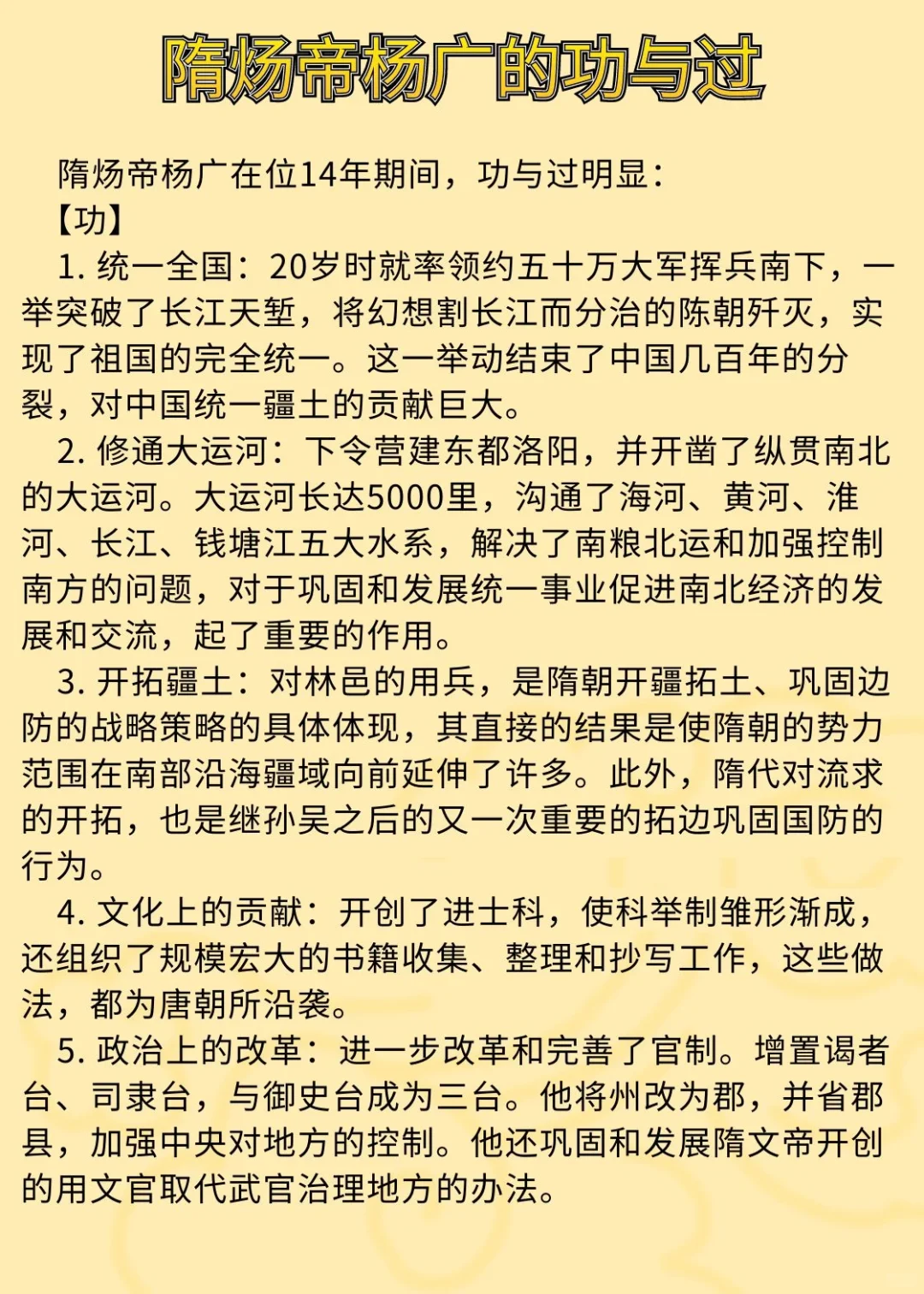 隋炀帝杨广的功与过

隋炀帝杨广在位14年期间，功与过明显：

【功】

1. 统一全国：20岁时就率领约五十万大军挥兵南下，一举突破了长江天堑，将幻想割长江而分治的陈朝歼灭，实现了祖国的完全统一。这一举动结束了中国几百年的分裂，对中国统一疆土的贡献巨大。

2. 修通大运河：下令营建东都洛阳，并开凿了纵贯南北的大运河。大运河长达5000里，沟通了海河、黄河、淮河、长江、钱塘江五大水系，解决了南粮北运和加强控制南方的问题，对于巩固和发展统一事业促进南北经济的发展和交流，起了重要的作用。

3. 开拓疆土：对林邑的用兵，是隋朝开疆拓土、巩固边防的战略策略的具体体现，其直接的结果是使隋朝的势力范围在南部沿海疆域向前延伸了许多。此外，隋代对流求的开拓，也是继孙吴之后的又一次重要的拓边巩固国防的行为。

4. 文化上的贡献：开创了进士科，使科举制雏形渐成，还组织了规模宏大的书籍收集、整理和抄写工作，这些做法，都为唐朝所沿袭。

5. 政治上的改革：进一步改革和完善了官制。增置谒者台、司隶台，与御史台成为三台。他将州改为郡，并省郡县，加强中央对地方的控制。他还巩固和发展隋文帝开创的用文官取代武官治理地方的办法。